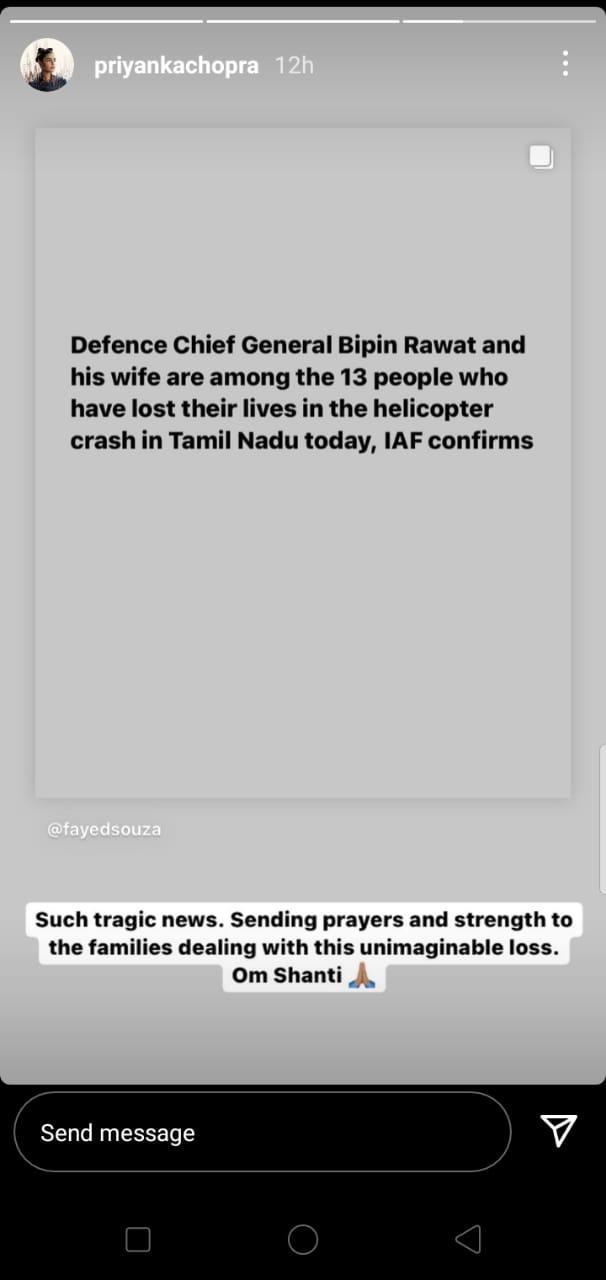 priyankachopra 12h

Defence Chief General Bipin Rawat and his wife are among the 13 people who have lost their lives in the helicopter crash in Tamil Nadu today, IAF confirms

@fayedsouza

Such tragic news. Sending prayers and strength to the families dealing with this unimaginable loss. Om Shanti 🙏🏽

Send message